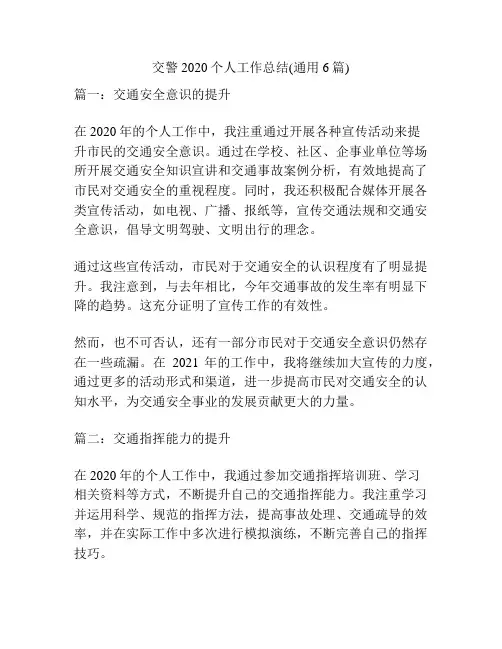 交警 2020 个人工作总结(通用 6 篇)

篇一：交通安全意识的提升

在 2020 年的个人工作中，我注重通过开展各种宣传活动来提升市民的交通安全意识。通过在学校、社区、企事业单位等场所开展交通安全知识宣讲和交通事故案例分析，有效地提高了市民对交通安全的重视程度。同时，我还积极配合媒体开展各类宣传活动，如电视、广播、报纸等，宣传交通法规和交通安全意识，倡导文明驾驶、文明出行的理念。

通过这些宣传活动，市民对于交通安全的认识程度有了明显提升。我注意到，与去年相比，今年交通事故的发生率有明显下降的趋势。这充分证明了宣传工作的有效性。

然而，也不可否认，还有一部分市民对于交通安全意识仍然存在一些疏漏。在 2021 年的工作中，我将继续加大宣传的力度，通过更多的活动形式和渠道，进一步提高市民对交通安全的认知水平，为交通安全事业的发展贡献更大的力量。

篇二：交通指挥能力的提升

在 2020 年的个人工作中，我通过参加交通指挥培训班、学习相关资料等方式，不断提升自己的交通指挥能力。我注重学习并运用科学、规范的指挥方法，提高事故处理、交通疏导的效率，并在实际工作中多次进行模拟演练，不断完善自己的指挥技巧。